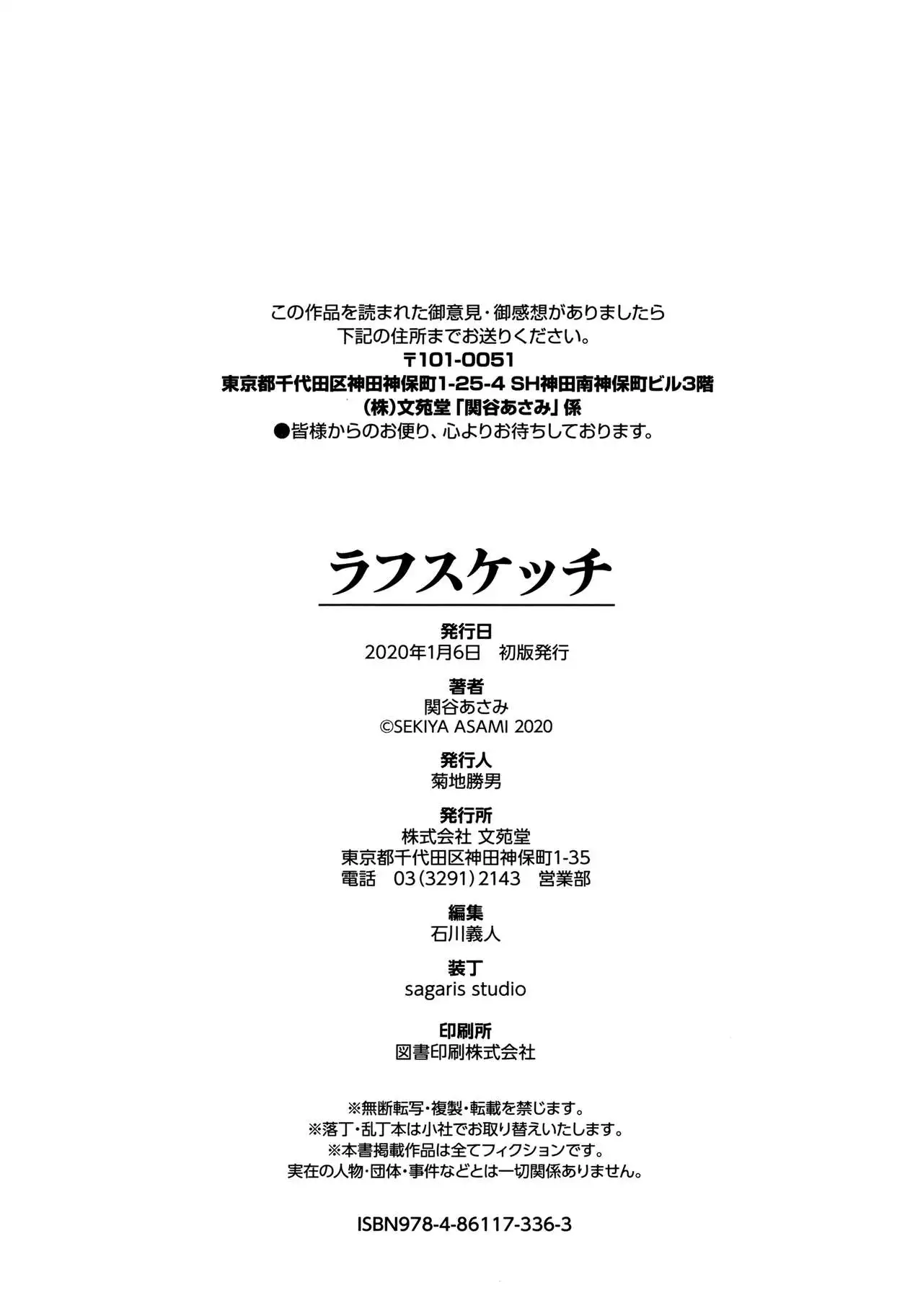 この作品を読まれた御意見・御感想がありましたら
下記の住所までお送りください。
〒101-0051
東京都千代田区神田神保町1-25-4 SH神田南神保町ビル3階
(株)文苑堂「関谷あさみ」係
●皆様からのお便り、心よりお待ちしております。

ラフスケッチ

発行日
2020年1月6日　初版発行

著者
関谷あさみ
©SEKIYA ASAMI 2020

発行人
菊地勝男

発行所
株式会社 文苑堂
東京都千代田区神田神保町1-35
電話　03(3291)2143　営業部

編集
石川義人

装丁
sagaris studio

印刷所
図書印刷株式会社

※無断転写・複製・転載を禁じます。
※落丁・乱丁本は小社でお取り替えいたします。
※本書掲載作品は全てフィクションです。
実在の人物・団体・事件などとは一切関係ありません。

ISBN978-4-86117-336-3